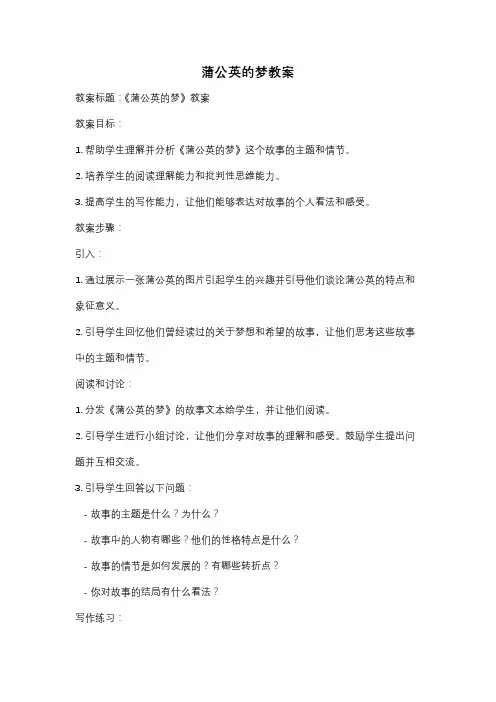 蒲公英的梦教案

教案标题：《蒲公英的梦》教案

教案目标：

1. 帮助学生理解并分析《蒲公英的梦》这个故事的主题和情节。

2. 培养学生的阅读理解能力和批判性思维能力。

3. 提高学生的写作能力，让他们能够表达对故事的个人看法和感受。

教案步骤：

引入：

1. 通过展示一张蒲公英的图片引起学生的兴趣并引导他们谈论蒲公英的特点和象征意义。

2. 引导学生回忆他们曾经读过的关于梦想和希望的故事，让他们思考这些故事中的主题和情节。

阅读和讨论：

1. 分发《蒲公英的梦》的故事文本给学生，并让他们阅读。

2. 引导学生进行小组讨论，让他们分享对故事的理解和感受。鼓励学生提出问题并互相交流。

3. 引导学生回答以下问题：

- 故事的主题是什么？为什么？

- 故事中的人物有哪些？他们的性格特点是什么？

- 故事的情节是如何发展的？有哪些转折点？

- 你对故事的结局有什么看法？

写作练习：